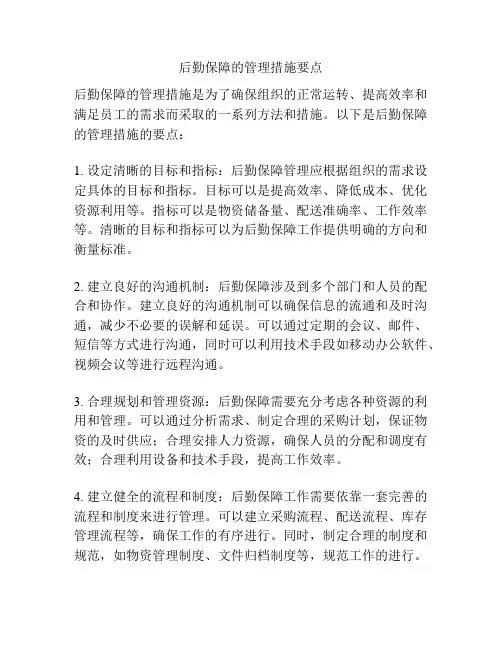 后勤保障的管理措施要点

后勤保障的管理措施是为了确保组织的正常运转、提高效率和满足员工的需求而采取的一系列方法和措施。以下是后勤保障的管理措施的要点：

1. 设定清晰的目标和指标：后勤保障管理应根据组织的需求设定具体的目标和指标。目标可以是提高效率、降低成本、优化资源利用等。指标可以是物资储备量、配送准确率、工作效率等。清晰的目标和指标可以为后勤保障工作提供明确的方向和衡量标准。

2. 建立良好的沟通机制：后勤保障涉及到多个部门和人员的配合和协作。建立良好的沟通机制可以确保信息的流通和及时沟通，减少不必要的误解和延误。可以通过定期的会议、邮件、短信等方式进行沟通，同时可以利用技术手段如移动办公软件、视频会议等进行远程沟通。

3. 合理规划和管理资源：后勤保障需要充分考虑各种资源的利用和管理。可以通过分析需求、制定合理的采购计划，保证物资的及时供应；合理安排人力资源，确保人员的分配和调度有效；合理利用设备和技术手段，提高工作效率。

4. 建立健全的流程和制度：后勤保障工作需要依靠一套完善的流程和制度来进行管理。可以建立采购流程、配送流程、库存管理流程等，确保工作的有序进行。同时，制定合理的制度和规范，如物资管理制度、文件归档制度等，规范工作的进行。